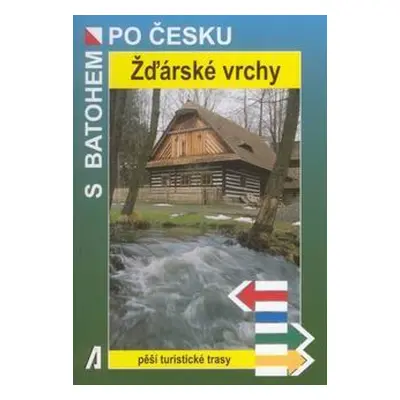 S BATOHEM PO ČESKU

Žďárské vrchy

pěší turistické trasy